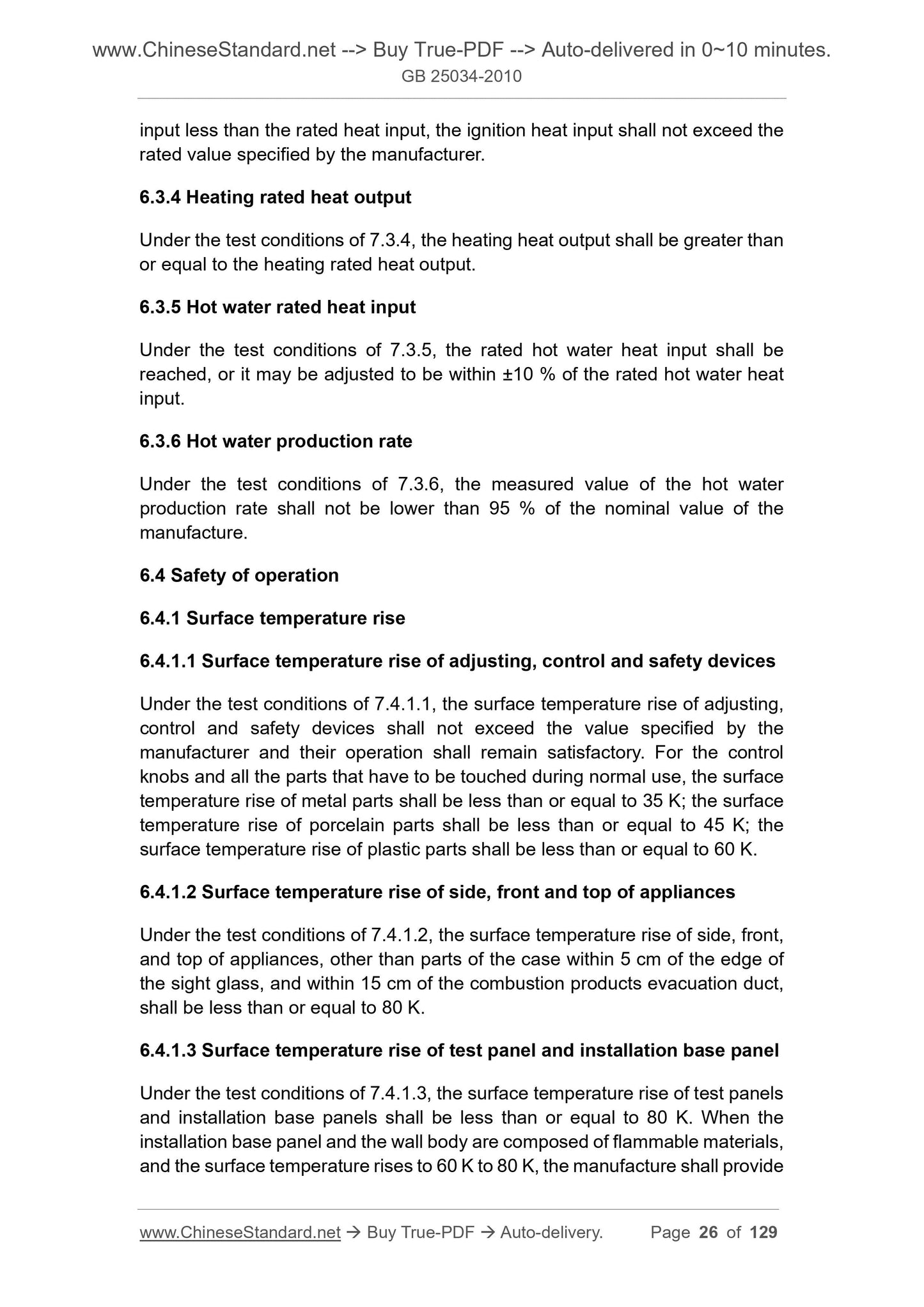 www.ChineseStandard.net --> Buy True-PDF --> Auto-delivered in 0~10 minutes.
GB 25034-2010

input less than the rated heat input, the ignition heat input shall not exceed the rated value specified by the manufacturer.

6.3.4 Heating rated heat output

Under the test conditions of 7.3.4, the heating heat output shall be greater than or equal to the heating rated heat output.

6.3.5 Hot water rated heat input

Under the test conditions of 7.3.5, the rated hot water heat input shall be reached, or it may be adjusted to be within ±10 % of the rated hot water heat input.

6.3.6 Hot water production rate

Under the test conditions of 7.3.6, the measured value of the hot water production rate shall not be lower than 95 % of the nominal value of the manufacture.

6.4 Safety of operation

6.4.1 Surface temperature rise

6.4.1.1 Surface temperature rise of adjusting, control and safety devices

Under the test conditions of 7.4.1.1, the surface temperature rise of adjusting, control and safety devices shall not exceed the value specified by the manufacturer and their operation shall remain satisfactory. For the control knobs and all the parts that have to be touched during normal use, the surface temperature rise of metal parts shall be less than or equal to 35 K; the surface temperature rise of porcelain parts shall be less than or equal to 45 K; the surface temperature rise of plastic parts shall be less than or equal to 60 K.

6.4.1.2 Surface temperature rise of side, front and top of appliances

Under the test conditions of 7.4.1.2, the surface temperature rise of side, front, and top of appliances, other than parts of the case within 5 cm of the edge of the sight glass, and within 15 cm of the combustion products evacuation duct, shall be less than or equal to 80 K.

6.4.1.3 Surface temperature rise of test panel and installation base panel

Under the test conditions of 7.4.1.3, the surface temperature rise of test panels and installation base panels shall be less than or equal to 80 K. When the installation base panel and the wall body are composed of flammable materials, and the surface temperature rises to 60 K to 80 K, the manufacture shall provide

www.ChineseStandard.net → Buy True-PDF → Auto-delivery. Page 26 of 129